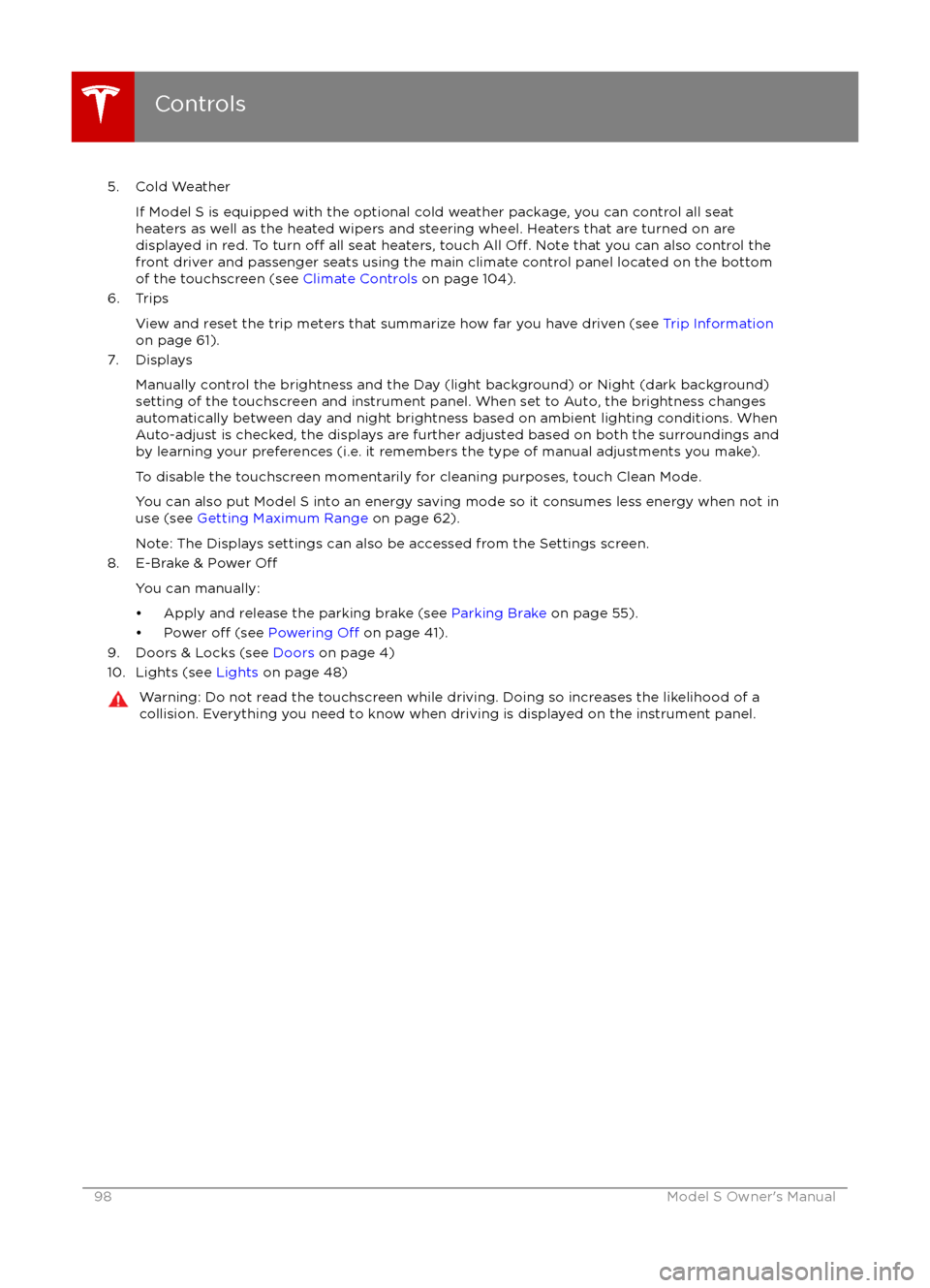 Controls

5. Cold Weather

If Model S is equipped with the optional cold weather package, you can control all seat heaters as well as the heated wipers and steering wheel. Heaters that are turned on are displayed in red. To turn off all seat heaters, touch All Off. Note that you can also control the front driver and passenger seats using the main climate control panel located on the bottom of the touchscreen (see Climate Controls on page 104).

6. Trips

View and reset the trip meters that summarize how far you have driven (see Trip Information on page 61).

7. Displays

Manually control the brightness and the Day (light background) or Night (dark background) setting of the touchscreen and instrument panel. When set to Auto, the brightness changes automatically between day and night brightness based on ambient lighting conditions. When Auto-adjust is checked, the displays are further adjusted based on both the surroundings and by learning your preferences (i.e. it remembers the type of manual adjustments you make).

To disable the touchscreen momentarily for cleaning purposes, touch Clean Mode.

You can also put Model S into an energy saving mode so it consumes less energy when not in use (see Getting Maximum Range on page 62).

Note: The Displays settings can also be accessed from the Settings screen.

8. E-Brake & Power Off

You can manually:

• Apply and release the parking brake (see Parking Brake on page 55).
• Power off (see Powering Off on page 41).

9. Doors & Locks (see Doors on page 4)

10. Lights (see Lights on page 48)

Warning: Do not read the touchscreen while driving. Doing so increases the likelihood of a collision. Everything you need to know when driving is displayed on the instrument panel.

98 Model S Owner's Manual

carmanualsonline.info